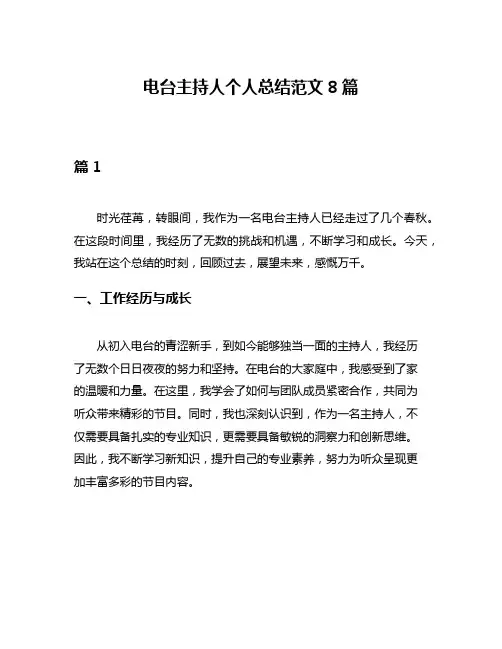 电台主持人个人总结范文 8 篇

篇 1

时光荏苒，转眼间，我作为一名电台主持人已经走过了几个春秋。在这段时间里，我经历了无数的挑战和机遇，不断学习和成长。今天，我站在这个总结的时刻，回顾过去，展望未来，感慨万千。

一、工作经历与成长

从初入电台的青涩新手，到如今能够独当一面的主持人，我经历了无数个日日夜夜的努力和坚持。在电台的大家庭中，我感受到了家的温暖和力量。在这里，我学会了如何与团队成员紧密合作，共同为听众带来精彩的节目。同时，我也深刻认识到，作为一名主持人，不仅需要具备扎实的专业知识，更需要具备敏锐的洞察力和创新思维。因此，我不断学习新知识，提升自己的专业素养，努力为听众呈现更加丰富多彩的节目内容。